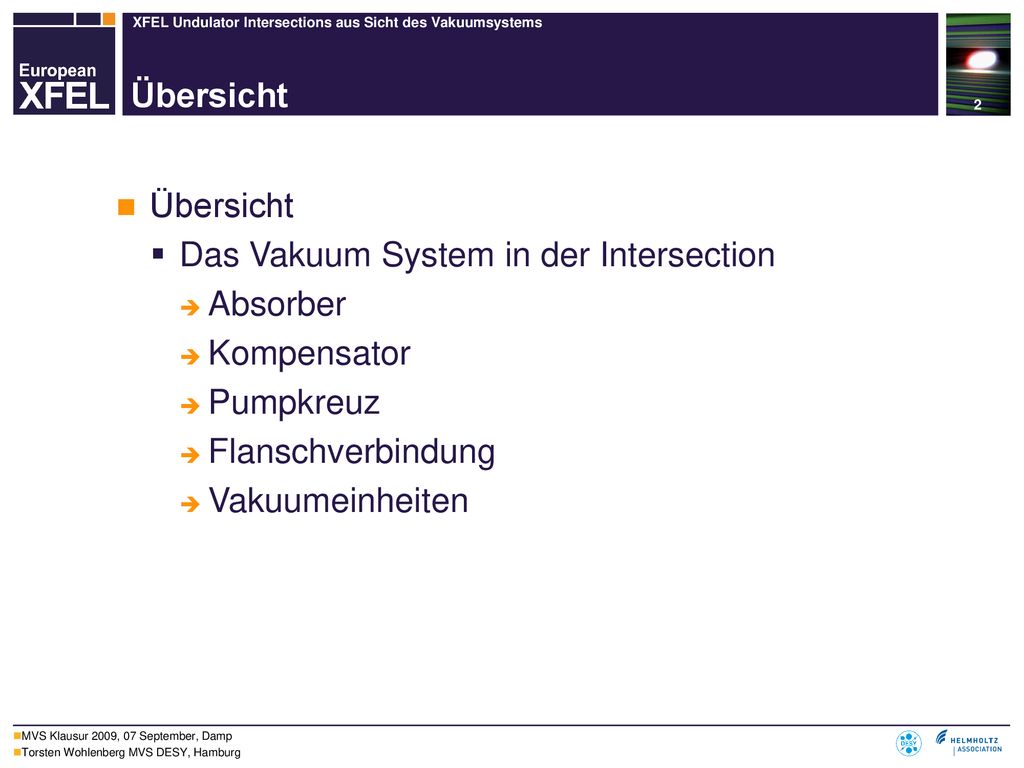 European XFEL

XFEL Undulator Intersections aus Sicht des Vakuumsystems

Übersicht

2

Übersicht
Das Vakuum System in der Intersection
Absorber
Kompensator
Pumpkreuz
Flanschverbindung
Vakuumeinheiten

MVS Klausur 2009, 07 September, Damp
Torsten Wohlenberg MVS DESY, Hamburg

DESY

HELMHOLTZ ASSOCIATION